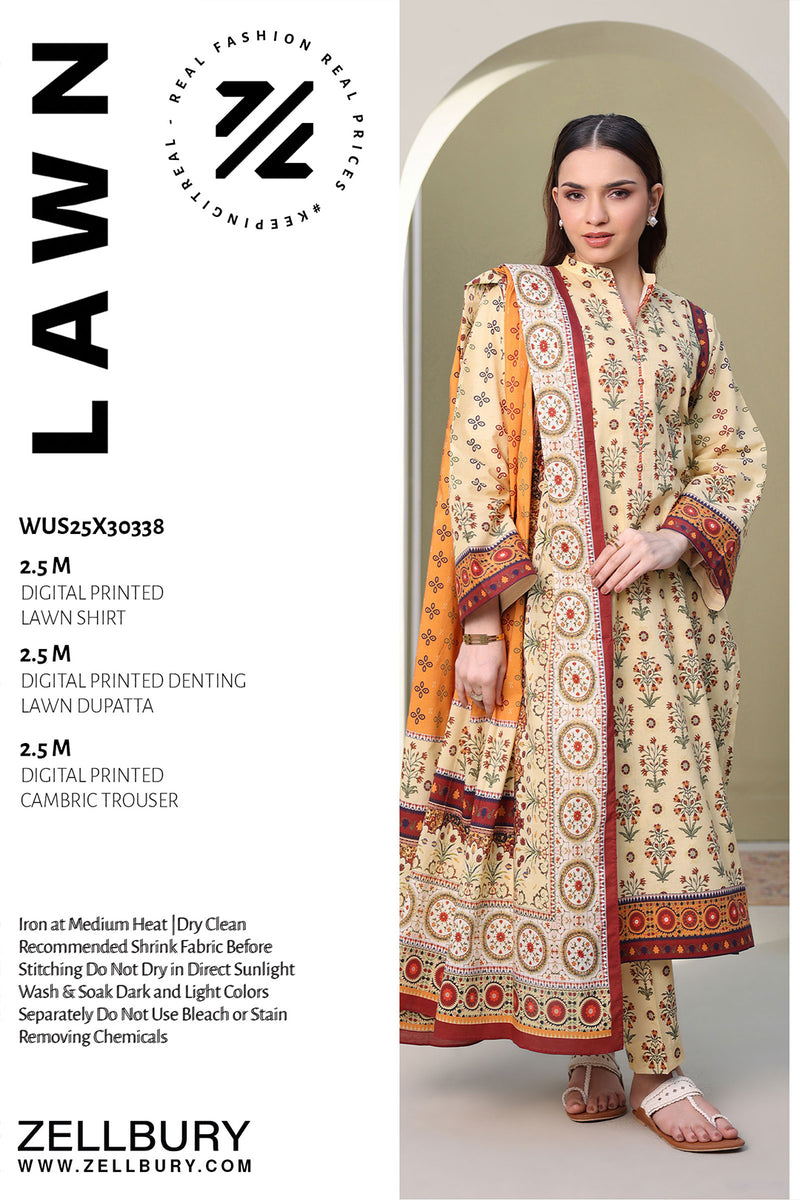 LAWN

REAL FASHION REAL PRICES #KEEPINGITREAL -

WUS25X30338

2.5 M
DIGITAL PRINTED
LAWN SHIRT

2.5 M
DIGITAL PRINTED DENTING
LAWN DUPATTA

2.5 M
DIGITAL PRINTED
CAMBRIC TROUSER

Iron at Medium Heat |Dry Clean Recommended Shrink Fabric Before Stitching Do Not Dry in Direct Sunlight Wash & Soak Dark and Light Colors Separately Do Not Use Bleach or Stain Removing Chemicals

ZELLBURY
WWW.ZELLBURY.COM